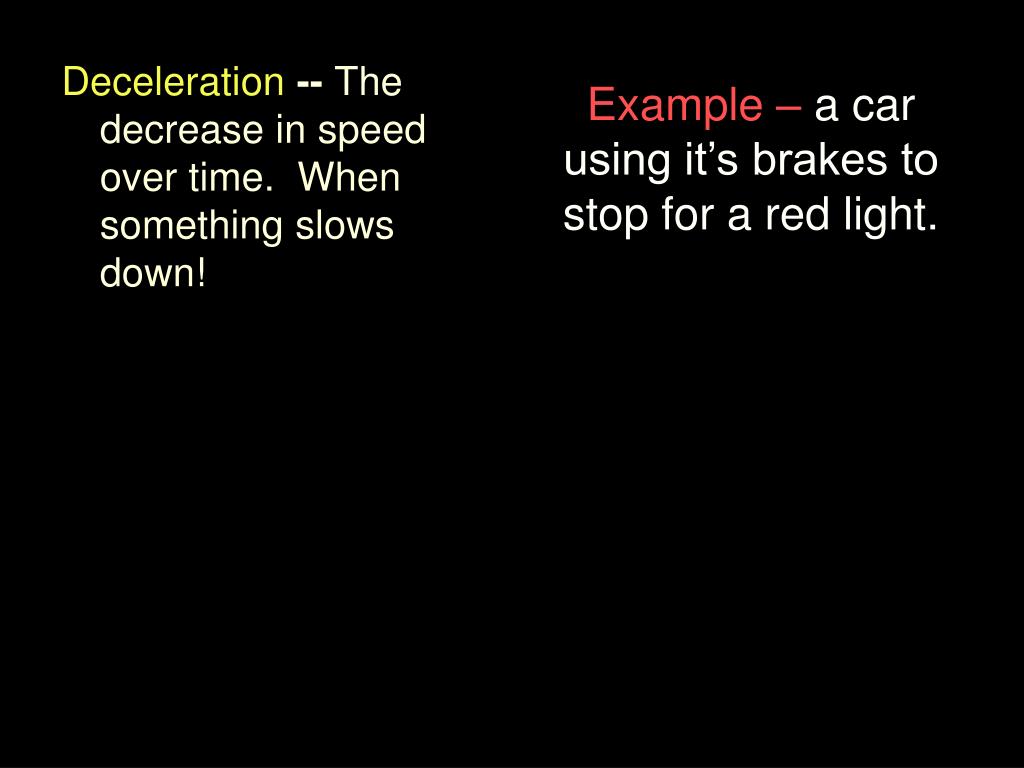 Deceleration -- The decrease in speed over time.  When something slows down!

Example – a car using it’s brakes to stop for a red light.